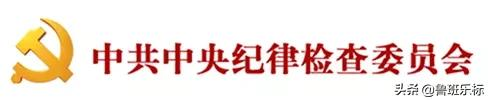 中共中央纪律检查委员会

头条 @鲁班乐标